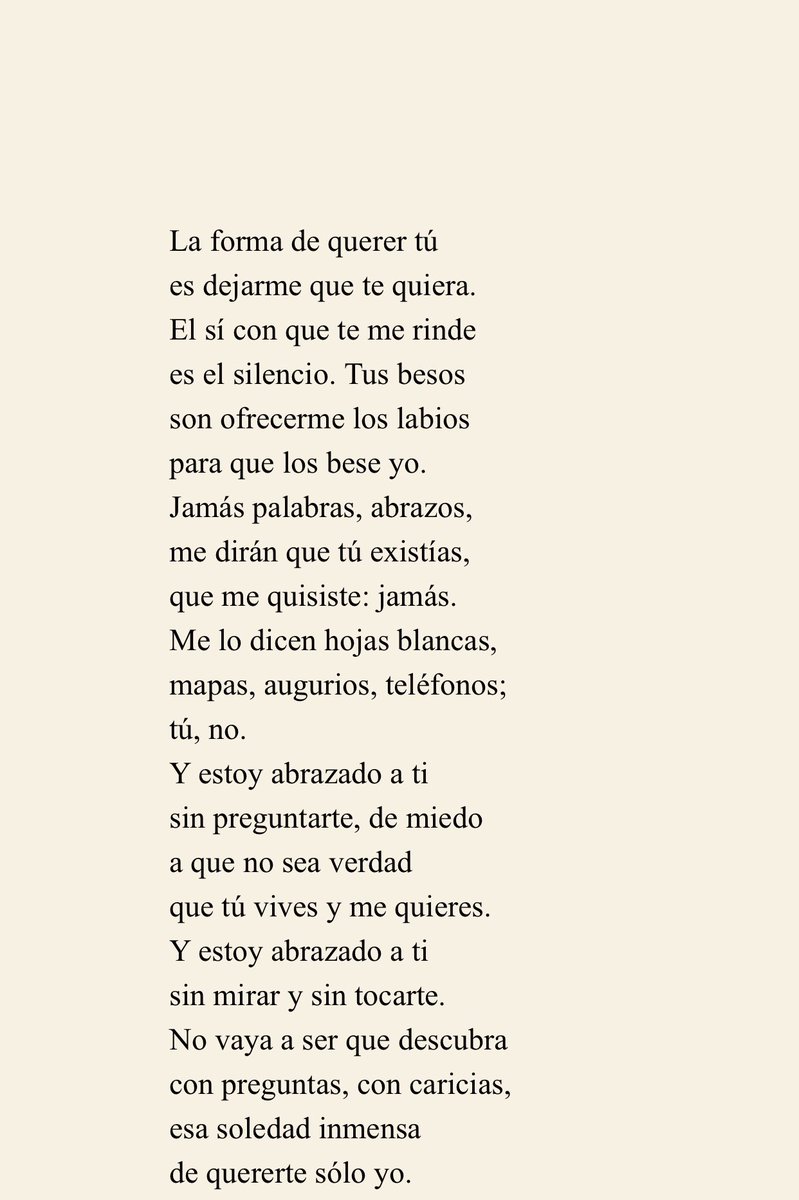 La forma de querer tú
es dejarme que te quiera.
El sí con que te me rinde
es el silencio. Tus besos
son ofrecerme los labios
para que los bese yo.
Jamás palabras, abrazos,
me dirán que tú existías,
que me quisiste: jamás.
Me lo dicen hojas blancas,
mapas, augurios, teléfonos;
tú, no.
Y estoy abrazado a ti
sin preguntarte, de miedo
a que no sea verdad
que tú vives y me quieres.
Y estoy abrazado a ti
sin mirar y sin tocarte.
No vaya a ser que descubra
con preguntas, con caricias,
esa soledad inmensa
de quererte sólo yo.